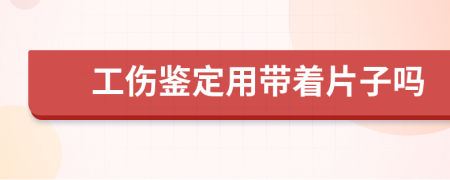 工伤鉴定用带着片子吗